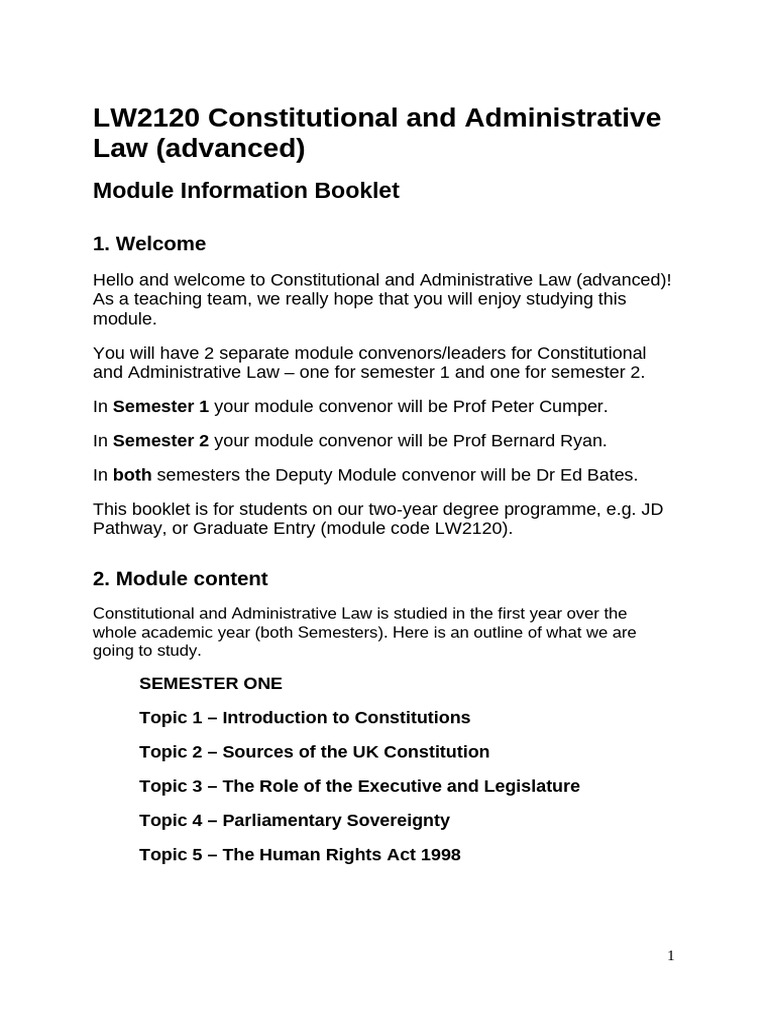 LW2120 Constitutional and Administrative Law (advanced)

Module Information Booklet

1. Welcome

Hello and welcome to Constitutional and Administrative Law (advanced)! As a teaching team, we really hope that you will enjoy studying this module.

You will have 2 separate module convenors/leaders for Constitutional and Administrative Law – one for semester 1 and one for semester 2.

In Semester 1 your module convenor will be Prof Peter Cumper.

In Semester 2 your module convenor will be Prof Bernard Ryan.

In both semesters the Deputy Module convenor will be Dr Ed Bates.

This booklet is for students on our two-year degree programme, e.g. JD Pathway, or Graduate Entry (module code LW2120).

2. Module content

Constitutional and Administrative Law is studied in the first year over the whole academic year (both Semesters). Here is an outline of what we are going to study.

SEMESTER ONE

Topic 1 – Introduction to Constitutions

Topic 2 – Sources of the UK Constitution

Topic 3 – The Role of the Executive and Legislature

Topic 4 – Parliamentary Sovereignty

Topic 5 – The Human Rights Act 1998

1